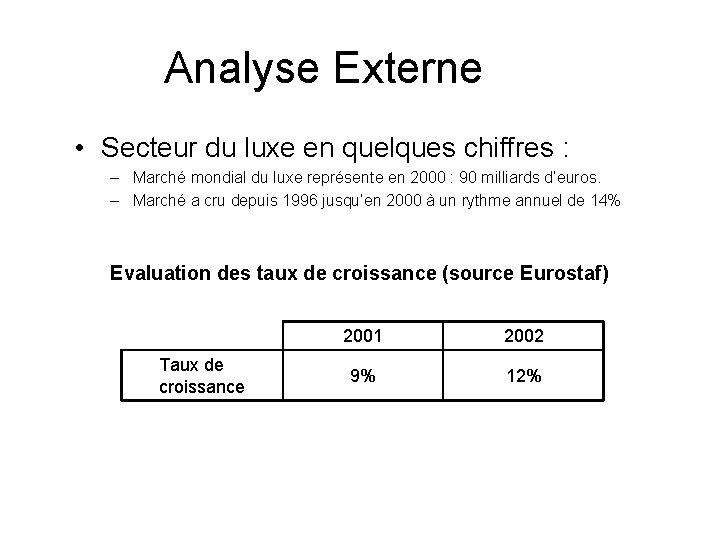 Analyse Externe

• Secteur du luxe en quelques chiffres :

– Marché mondial du luxe représente en 2000 : 90 milliards d'euros.

– Marché a cru depuis 1996 jusqu'en 2000 à un rythme annuel de 14%

Evaluation des taux de croissance (source Eurostaf)

| | 2001 | 2002 |
|---|---|---|
| Taux de croissance | 9% | 12% |